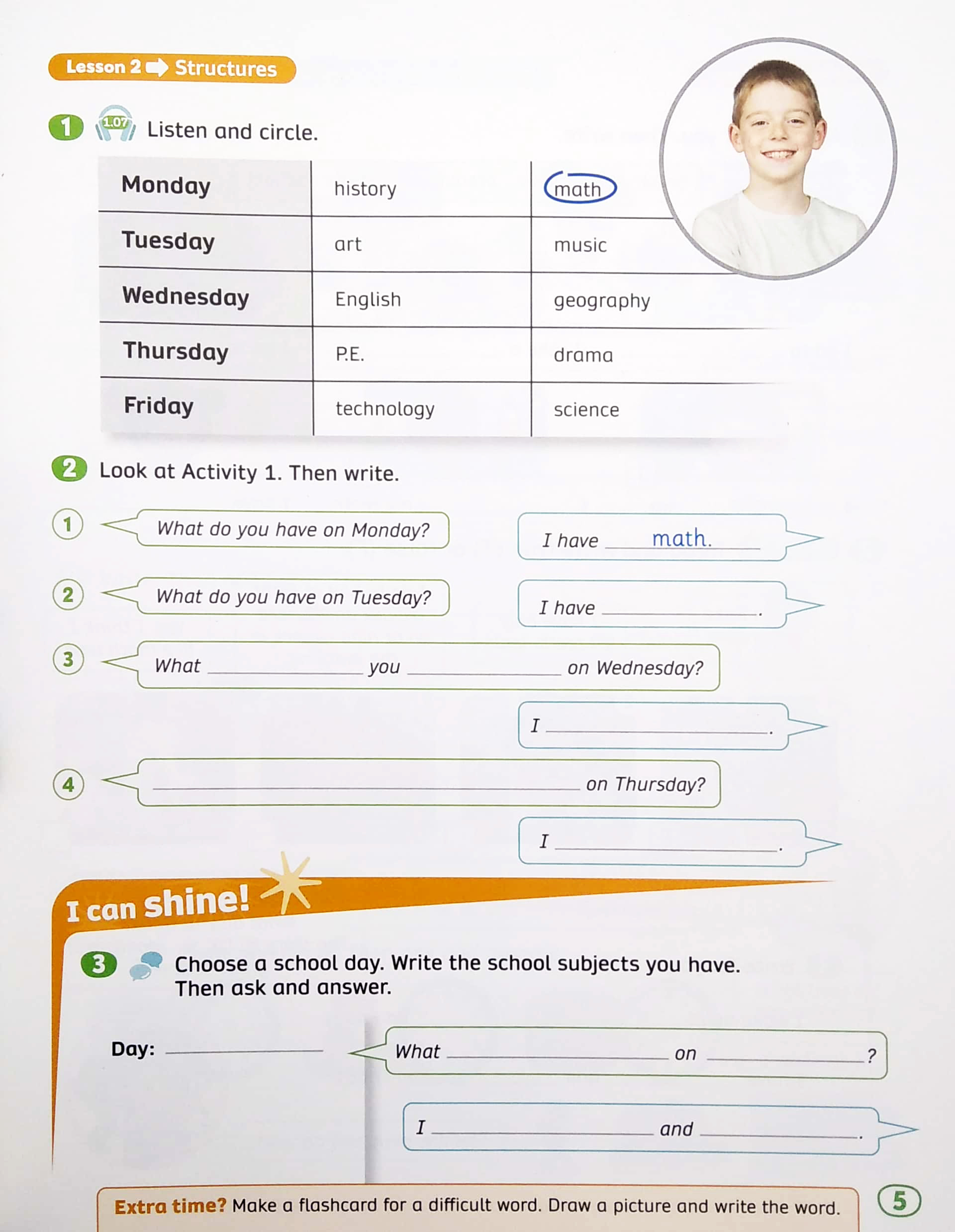 Lesson 2 Structures

1 1.07 Listen and circle.

| Monday | history | math |
|---|---|---|
| Tuesday | art | music |
| Wednesday | English | geography |
| Thursday | P.E. | drama |
| Friday | technology | science |

2 Look at Activity 1. Then write.

1 What do you have on Monday?
I have math.

2 What do you have on Tuesday?
I have ____.

3 What ____ you ____ on Wednesday?
I ____.

4 ____ on Thursday?
I ____.

I can shine!

3 Choose a school day. Write the school subjects you have. Then ask and answer.

Day: ____

What ____ on ____?

I ____ and ____.

Extra time? Make a flashcard for a difficult word. Draw a picture and write the word.

5